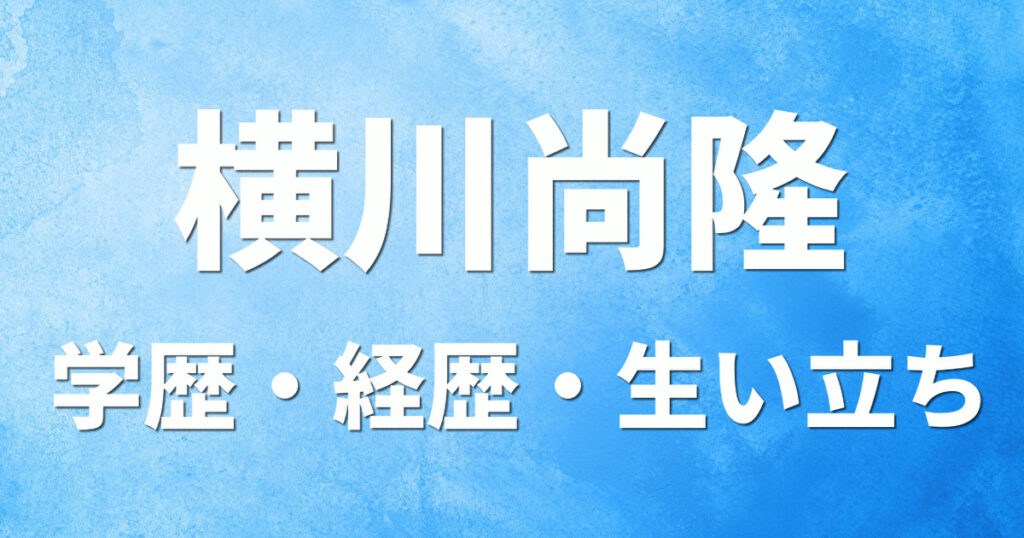 横川尚隆

学歴・経歴・生い立ち